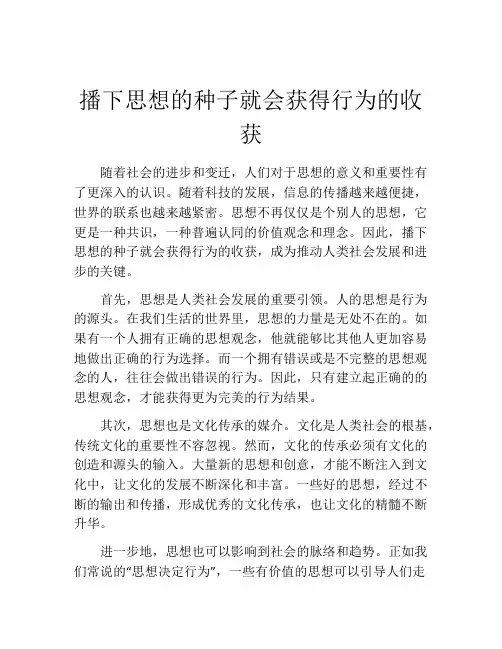 播下思想的种子就会获得行为的收获

随着社会的进步和变迁，人们对于思想的意义和重要性有了更深入的认识。随着科技的发展，信息的传播越来越便捷，世界的联系也越来越紧密。思想不再仅仅是个别人的思想，它更是一种共识，一种普遍认同的价值观念和理念。因此，播下思想的种子就会获得行为的收获，成为推动人类社会发展和进步的关键。

首先，思想是人类社会发展的重要引领。人的思想是行为的源头。在我们生活的世界里，思想的力量是无处不在的。如果有一个人拥有正确的思想观念，他就能够比其他人更加容易地做出正确的行为选择。而一个拥有错误或是不完整的思想观念的人，往往会做出错误的行为。因此，只有建立起正确的的思想观念，才能获得更为完美的行为结果。

其次，思想也是文化传承的媒介。文化是人类社会的根基，传统文化的重要性不容忽视。然而，文化的传承必须有文化的创造和源头的输入。大量新的思想和创意，才能不断注入到文化中，让文化的发展不断深化和丰富。一些好的思想，经过不断的输出和传播，形成优秀的文化传承，也让文化的精髓不断升华。

进一步地，思想也可以影响到社会的脉络和趋势。正如我们常说的“思想决定行为”，一些有价值的思想可以引导人们走